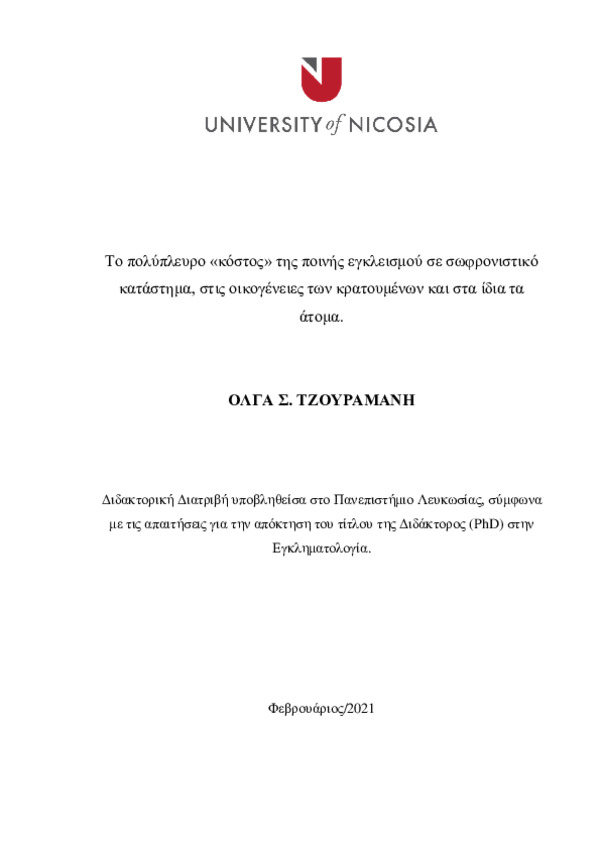 UNIVERSITY of NICOSIA

Το πολύπλευρο «κόστος» της ποινής εγκλεισμού σε σωφρονιστικό κατάστημα, στις οικογένειες των κρατουμένων και στα ίδια τα άτομα.

ΟΛΓΑ Σ. ΤΖΟΥΡΑΜΑΝΗ

Διδακτορική Διατριβή υποβληθείσα στο Πανεπιστήμιο Λευκωσίας, σύμφωνα με τις απαιτήσεις για την απόκτηση του τίτλου της Διδάκτορος (PhD) στην Εγκληματολογία.

Φεβρουάριος/2021